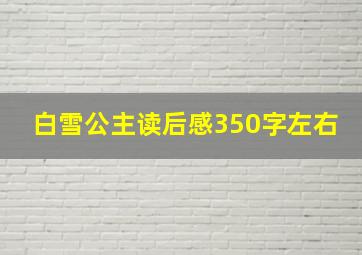 白雪公主读后感350字左右